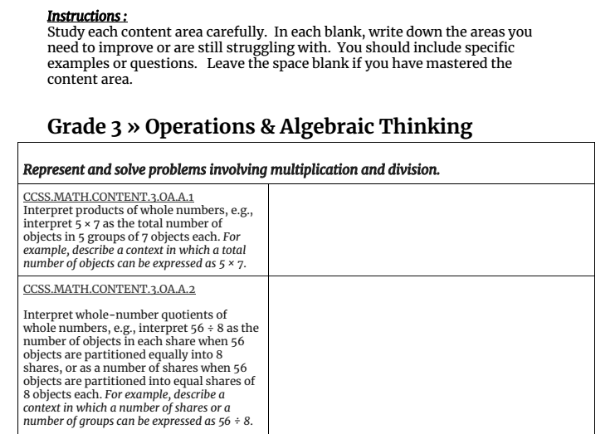 Instructions :
Study each content area carefully. In each blank, write down the areas you need to improve or are still struggling with. You should include specific examples or questions. Leave the space blank if you have mastered the content area.

Grade 3 » Operations & Algebraic Thinking

| Represent and solve problems involving multiplication and division. | |
|---|---|
| CCSS.MATH.CONTENT.3.OA.A.1 Interpret products of whole numbers, e.g., interpret $5 \times 7$ as the total number of objects in 5 groups of 7 objects each. For example, describe a context in which a total number of objects can be expressed as $5 \times 7$. | |
| CCSS.MATH.CONTENT.3.OA.A.2 Interpret whole-number quotients of whole numbers, e.g., interpret $56 \div 8$ as the number of objects in each share when 56 objects are partitioned equally into 8 shares, or as a number of shares when 56 objects are partitioned into equal shares of 8 objects each. For example, describe a context in which a number of shares or a number of groups can be expressed as $56 \div 8$. | |